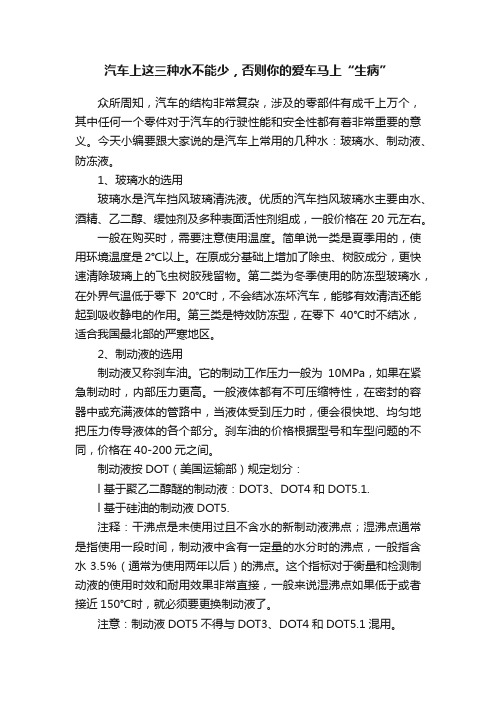 汽车上这三种水不能少，否则你的爱车马上“生病”

众所周知，汽车的结构非常复杂，涉及的零部件有成千上万个，其中任何一个零件对于汽车的行驶性能和安全性都有着非常重要的意义。今天小编要跟大家说的是汽车上常用的几种水：玻璃水、制动液、防冻液。

1、玻璃水的选用

玻璃水是汽车挡风玻璃清洗液。优质的汽车挡风玻璃水主要由水、酒精、乙二醇、缓蚀剂及多种表面活性剂组成，一般价格在 20 元左右。

一般在购买时，需要注意使用温度。简单说一类是夏季用的，使用环境温度是 2°C以上。在原成分基础上增加了除虫、树胶成分，更快速清除玻璃上的飞虫树胶残留物。第二类为冬季使用的防冻型玻璃水，在外界气温低于零下 20°C时，不会结冰冻坏汽车，能够有效清洁还能起到吸收静电的作用。第三类是特效防冻型，在零下 40°C时不结冰，适合我国最北部的严寒地区。

2、制动液的选用

制动液又称刹车油。它的制动工作压力一般为 10MPa，如果在紧急制动时，内部压力更高。一般液体都有不可压缩特性，在密封的容器中或充满液体的管路中，当液体受到压力时，便会很快地、均匀地把压力传导液体的各个部分。刹车油的价格根据型号和车型问题的不同，价格在 40-200 元之间。

制动液按 DOT（美国运输部）规定划分：

l 基于聚乙二醇醚的制动液：DOT3、DOT4 和 DOT5.1.

l 基于硅油的制动液 DOT5.

注释：干沸点是未使用过且不含水的新制动液沸点；湿沸点通常是指使用一段时间，制动液中含有一定量的水分时的沸点，一般指含水 3.5%（通常为使用两年以后）的沸点。这个指标对于衡量和检测制动液的使用时效和耐用效果非常直接，一般来说湿沸点如果低于或者接近 150°C时，就必须要更换制动液了。

注意：制动液 DOT5 不得与 DOT3、DOT4 和 DOT5.1 混用。